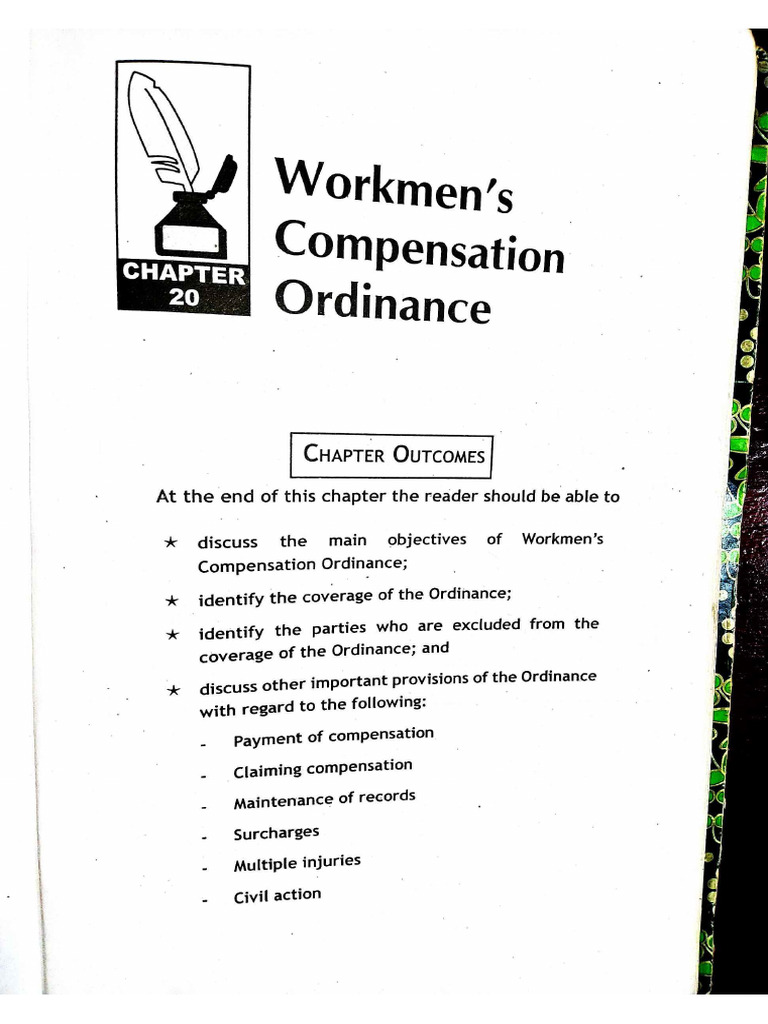 CHAPTER 20

Workmen's Compensation Ordinance

CHAPTER OUTCOMES

At the end of this chapter the reader should be able to

★ discuss the main objectives of Workmen's Compensation Ordinance;

★ identify the coverage of the Ordinance;

★ identify the parties who are excluded from the coverage of the Ordinance; and

★ discuss other important provisions of the Ordinance with regard to the following:

- Payment of compensation
- Claiming compensation
- Maintenance of records
- Surcharges
- Multiple injuries
- Civil action